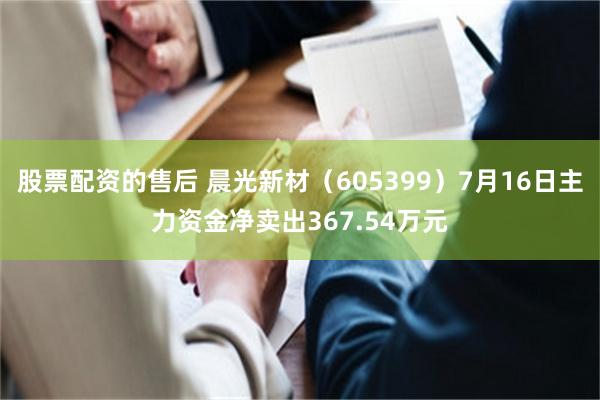 股票配资的售后 晨光新材（605399）7月16日主力资金净卖出367.54万元